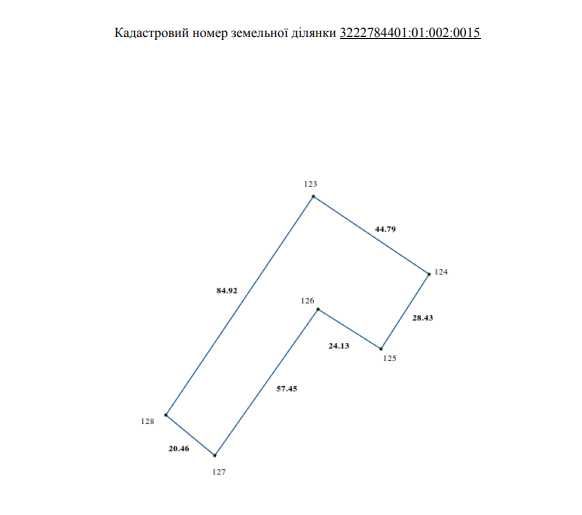 Кадастровий номер земельної ділянки 3222784401:01:002:0015

123

44.79

124

84.92

126

28.43

24.13

125

57.45

128

20.46

127